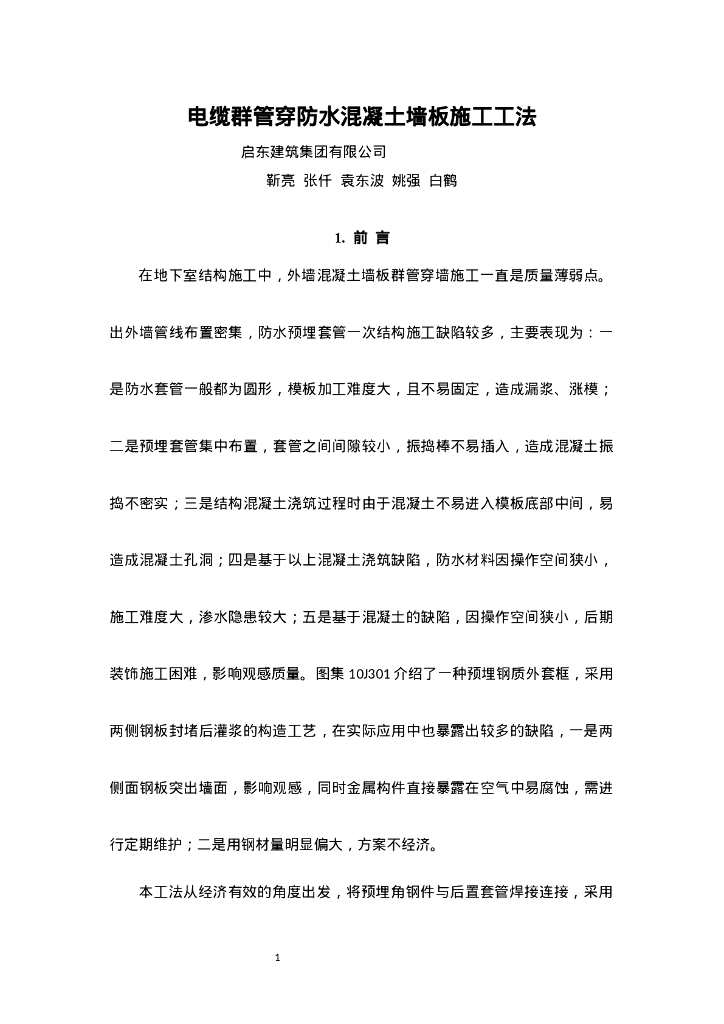 电缆群管穿防水混凝土墙板施工工法

启东建筑集团有限公司

靳亮 张仟 袁东波 姚强 白鹤

1. 前 言

在地下室结构施工中，外墙混凝土墙板群管穿墙施工一直是质量薄弱点。出外墙管线布置密集，防水预埋套管一次结构施工缺陷较多，主要表现为：一是防水套管一般都为圆形，模板加工难度大，且不易固定，造成漏浆、涨模；二是预埋套管集中布置，套管之间间隙较小，振捣棒不易插入，造成混凝土振捣不密实；三是结构混凝土浇筑过程时由于混凝土不易进入模板底部中间，易造成混凝土孔洞；四是基于以上混凝土浇筑缺陷，防水材料因操作空间狭小，施工难度大，渗水隐患较大；五是基于混凝土的缺陷，因操作空间狭小，后期装饰施工困难，影响观感质量。图集 10J301 介绍了一种预埋钢质外套框，采用两侧钢板封堵后灌浆的构造工艺，在实际应用中也暴露出较多的缺陷，一是两侧面钢板突出墙面，影响观感，同时金属构件直接暴露在空气中易腐蚀，需进行定期维护；二是用钢材量明显偏大，方案不经济。

本工法从经济有效的角度出发，将预埋角钢件与后置套管焊接连接，采用

1